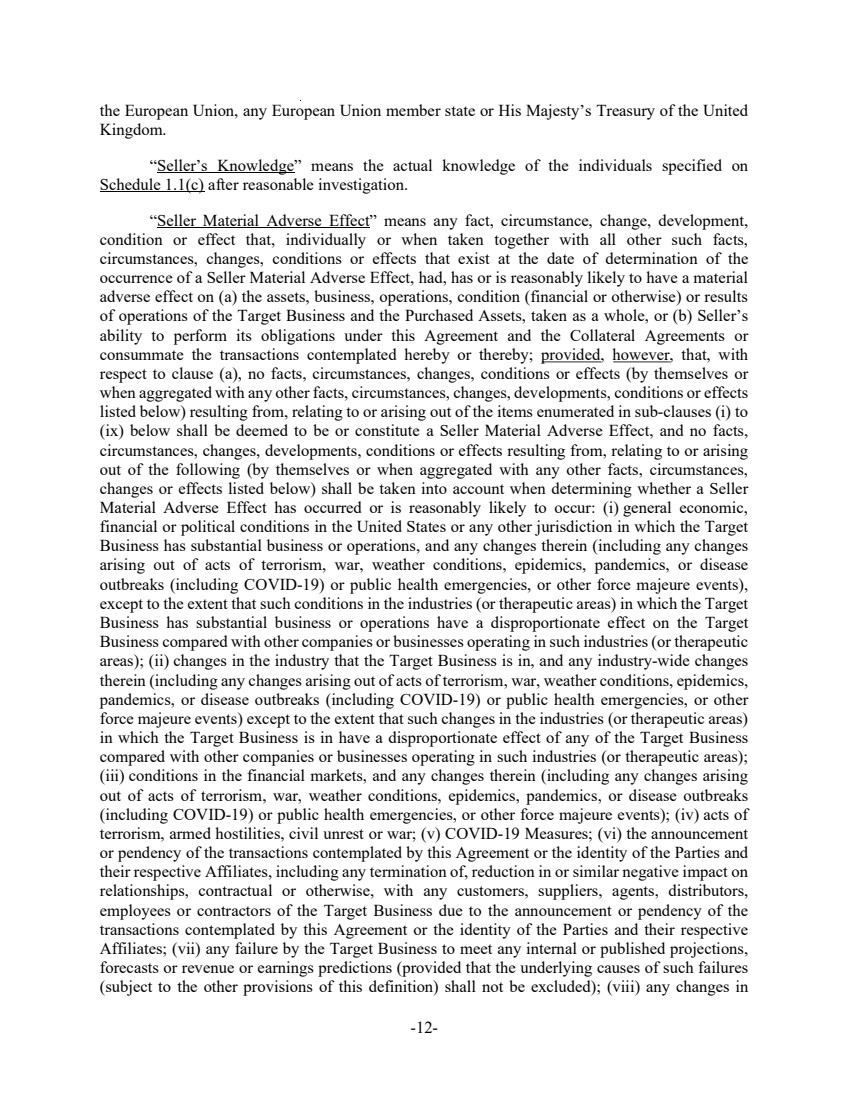 the European Union, any European Union member state or His Majesty's Treasury of the United Kingdom.

"Seller's Knowledge" means the actual knowledge of the individuals specified on Schedule 1.1(c) after reasonable investigation.

"Seller Material Adverse Effect" means any fact, circumstance, change, development, condition or effect that, individually or when taken together with all other such facts, circumstances, changes, conditions or effects that exist at the date of determination of the occurrence of a Seller Material Adverse Effect, had, has or is reasonably likely to have a material adverse effect on (a) the assets, business, operations, condition (financial or otherwise) or results of operations of the Target Business and the Purchased Assets, taken as a whole, or (b) Seller's ability to perform its obligations under this Agreement and the Collateral Agreements or consummate the transactions contemplated hereby or thereby; provided, however, that, with respect to clause (a), no facts, circumstances, changes, conditions or effects (by themselves or when aggregated with any other facts, circumstances, changes, developments, conditions or effects listed below) resulting from, relating to or arising out of the items enumerated in sub-clauses (i) to (ix) below shall be deemed to be or constitute a Seller Material Adverse Effect, and no facts, circumstances, changes, developments, conditions or effects resulting from, relating to or arising out of the following (by themselves or when aggregated with any other facts, circumstances, changes or effects listed below) shall be taken into account when determining whether a Seller Material Adverse Effect has occurred or is reasonably likely to occur: (i) general economic, financial or political conditions in the United States or any other jurisdiction in which the Target Business has substantial business or operations, and any changes therein (including any changes arising out of acts of terrorism, war, weather conditions, epidemics, pandemics, or disease outbreaks (including COVID-19) or public health emergencies, or other force majeure events), except to the extent that such conditions in the industries (or therapeutic areas) in which the Target Business has substantial business or operations have a disproportionate effect on the Target Business compared with other companies or businesses operating in such industries (or therapeutic areas); (ii) changes in the industry that the Target Business is in, and any industry-wide changes therein (including any changes arising out of acts of terrorism, war, weather conditions, epidemics, pandemics, or disease outbreaks (including COVID-19) or public health emergencies, or other force majeure events) except to the extent that such changes in the industries (or therapeutic areas) in which the Target Business is in have a disproportionate effect of any of the Target Business compared with other companies or businesses operating in such industries (or therapeutic areas); (iii) conditions in the financial markets, and any changes therein (including any changes arising out of acts of terrorism, war, weather conditions, epidemics, pandemics, or disease outbreaks (including COVID-19) or public health emergencies, or other force majeure events); (iv) acts of terrorism, armed hostilities, civil unrest or war; (v) COVID-19 Measures; (vi) the announcement or pendency of the transactions contemplated by this Agreement or the identity of the Parties and their respective Affiliates, including any termination of, reduction in or similar negative impact on relationships, contractual or otherwise, with any customers, suppliers, agents, distributors, employees or contractors of the Target Business due to the announcement or pendency of the transactions contemplated by this Agreement or the identity of the Parties and their respective Affiliates; (vii) any failure by the Target Business to meet any internal or published projections, forecasts or revenue or earnings predictions (provided that the underlying causes of such failures (subject to the other provisions of this definition) shall not be excluded); (viii) any changes in

-12-